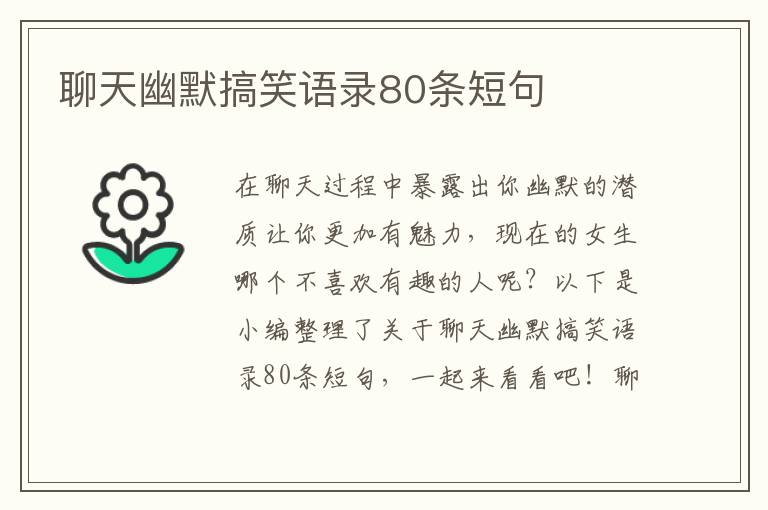 聊天幽默搞笑语录80条短句

在聊天过程中暴露出你幽默的潜质让你更加有魅力，现在的女生哪个不喜欢有趣的人呢？以下是小编整理了关于聊天幽默搞笑语录80条短句，一起来看看吧！聊